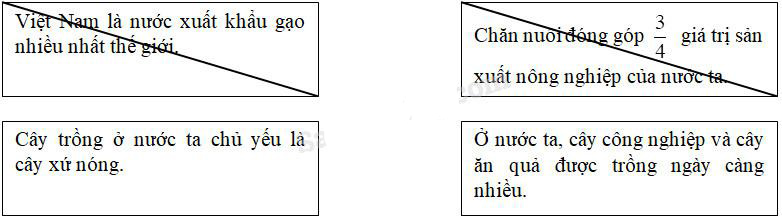 Việt Nam là nước xuất khẩu gạo nhiều nhất thế giới.

Chăn nuôi đóng góp $\frac{3}{4}$ giá trị sản xuất nông nghiệp của nước ta.

Cây trồng ở nước ta chủ yếu là cây xứ nóng.

Ở nước ta, cây công nghiệp và cây ăn quả được trồng ngày càng nhiều.